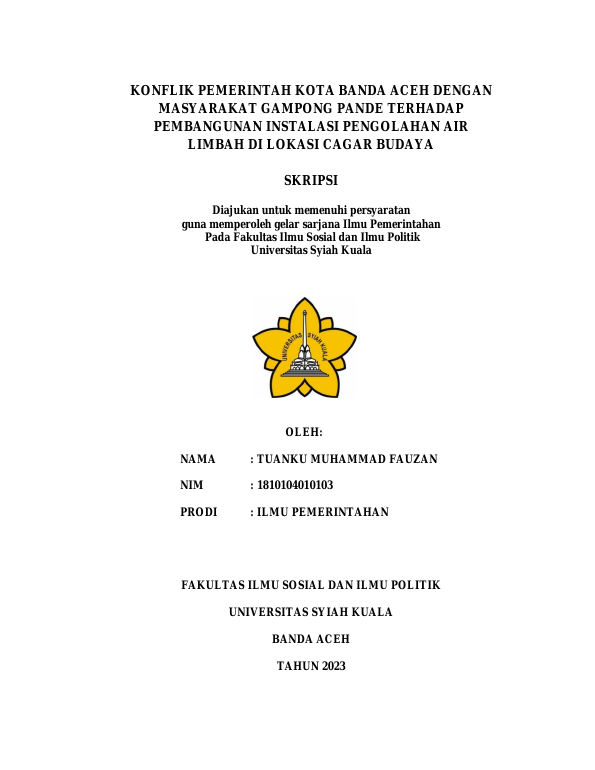 KONFLIK PEMERINTAH KOTA BANDA ACEH DENGAN MASYARAKAT GAMPONG PANDE TERHADAP PEMBANGUNAN INSTALASI PENGOLAHAN AIR LIMBAH DI LOKASI CAGAR BUDAYA

SKRIPSI

Diajukan untuk memenuhi persyaratan
guna memperoleh gelar sarjana Ilmu Pemerintahan
Pada Fakultas Ilmu Sosial dan Ilmu Politik
Universitas Syiah Kuala

UNIVERSITAS SYIAH KUALA

OLEH:

NAMA : TUANKU MUHAMMAD FAUZAN

NIM : 1810104010103

PRODI : ILMU PEMERINTAHAN

FAKULTAS ILMU SOSIAL DAN ILMU POLITIK

UNIVERSITAS SYIAH KUALA

BANDA ACEH

TAHUN 2023